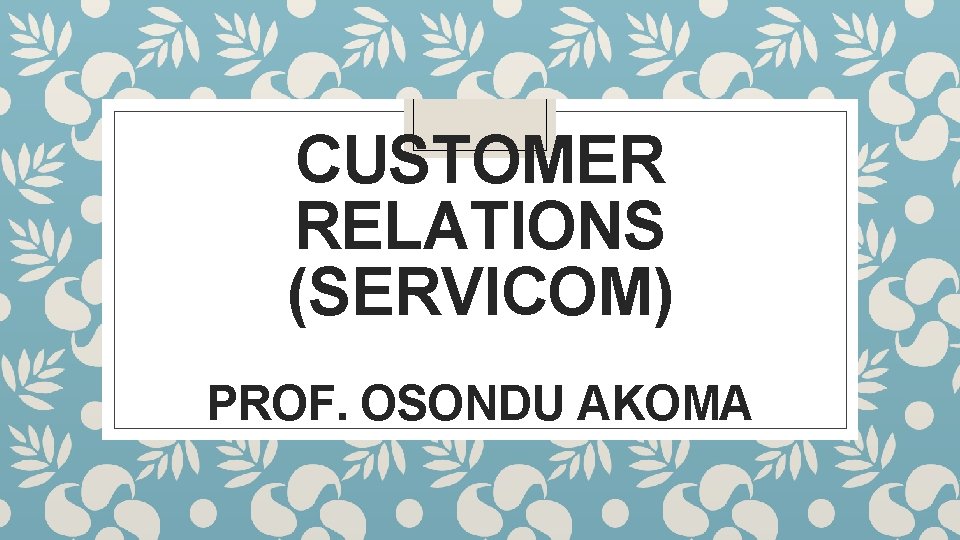 CUSTOMER RELATIONS (SERVICOM)

PROF. OSONDU AKOMA